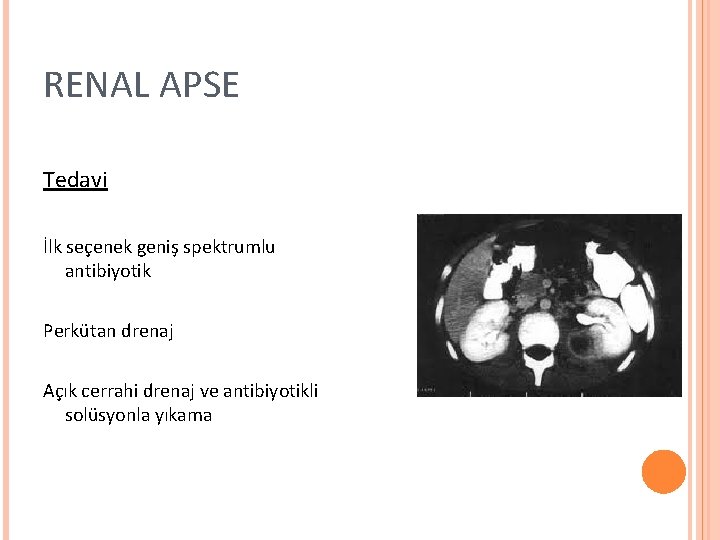 RENAL APSE

Tedavi

İlk seçenek geniş spektrumlu antibiyotik

Perkütan drenaj

Açık cerrahi drenaj ve antibiyotikli solüsyonla yıkama